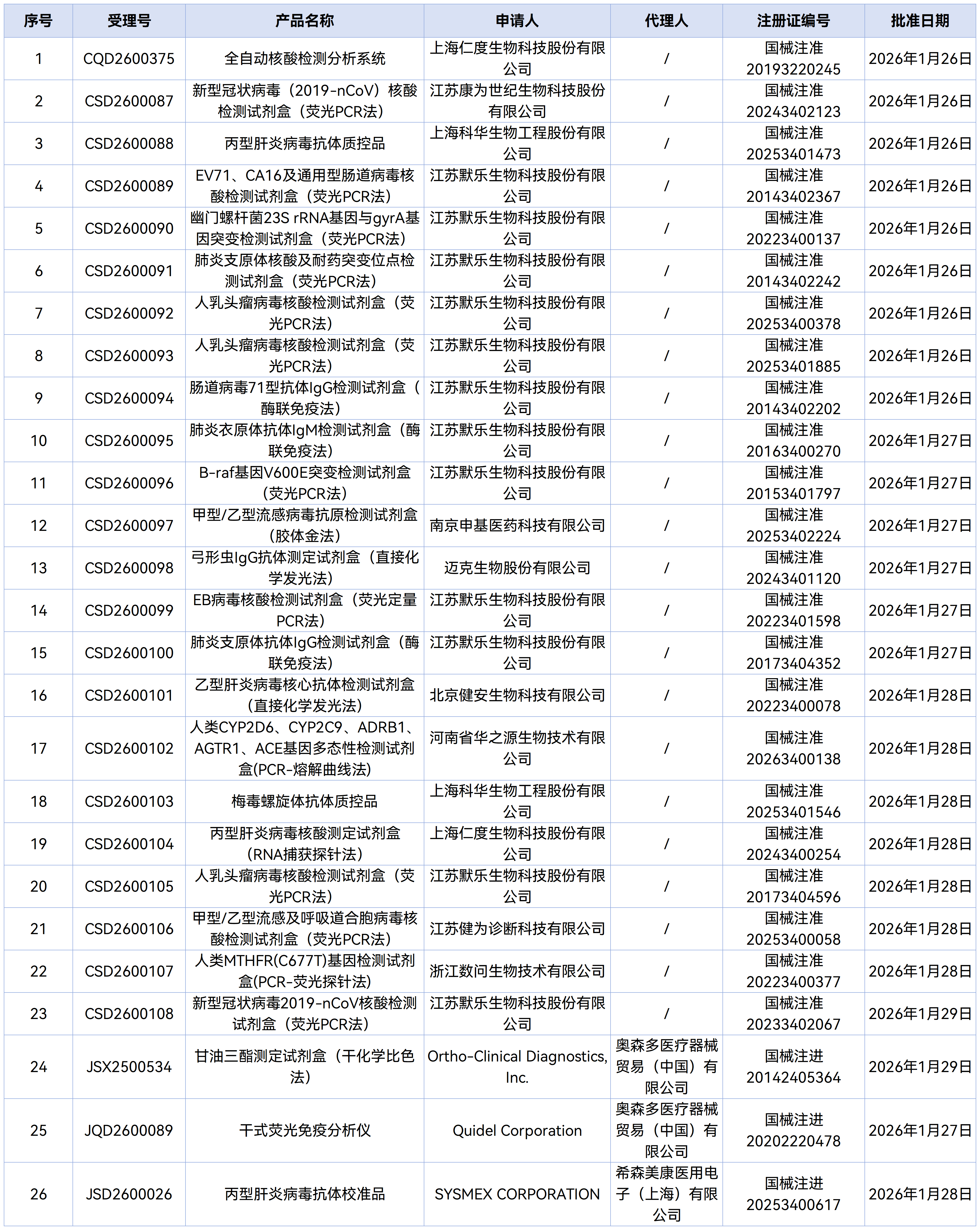 | 序号 | 受理号 | 产品名称 | 申请人 | 代理人 | 注册证编号 | 批准日期 |
|---|---|---|---|---|---|---|
| 1 | CQD2600375 | 全自动核酸检测分析系统 | 上海仁度生物科技股份有限公司 | / | 国械注准20193220245 | 2026年1月26日 |
| 2 | CSD2600087 | 新型冠状病毒（2019-nCoV）核酸检测试剂盒（荧光PCR法） | 江苏康为世纪生物科技股份有限公司 | / | 国械注准20243402123 | 2026年1月26日 |
| 3 | CSD2600088 | 丙型肝炎病毒抗体质控品 | 上海科华生物工程股份有限公司 | / | 国械注准20253401473 | 2026年1月26日 |
| 4 | CSD2600089 | EV71、CA16及通用型肠道病毒核酸检测试剂盒（荧光PCR法） | 江苏默乐生物科技股份有限公司 | / | 国械注准20143402367 | 2026年1月26日 |
| 5 | CSD2600090 | 幽门螺杆菌23S rRNA基因与gyrA基因突变检测试剂盒（荧光PCR法） | 江苏默乐生物科技股份有限公司 | / | 国械注准20223400137 | 2026年1月26日 |
| 6 | CSD2600091 | 肺炎支原体核酸及耐药突变位点检测试剂盒（荧光PCR法） | 江苏默乐生物科技股份有限公司 | / | 国械注准20143402242 | 2026年1月26日 |
| 7 | CSD2600092 | 人乳头瘤病毒核酸检测试剂盒（荧光PCR法） | 江苏默乐生物科技股份有限公司 | / | 国械注准20253400378 | 2026年1月26日 |
| 8 | CSD2600093 | 人乳头瘤病毒核酸检测试剂盒（荧光PCR法） | 江苏默乐生物科技股份有限公司 | / | 国械注准20253401885 | 2026年1月26日 |
| 9 | CSD2600094 | 肠道病毒71型抗体IgG检测试剂盒（酶联免疫法） | 江苏默乐生物科技股份有限公司 | / | 国械注准20143402202 | 2026年1月26日 |
| 10 | CSD2600095 | 肺炎衣原体抗体IgM检测试剂盒（酶联免疫法） | 江苏默乐生物科技股份有限公司 | / | 国械注准20163400270 | 2026年1月27日 |
| 11 | CSD2600096 | B-raf基因V600E突变检测试剂盒（荧光PCR法） | 江苏默乐生物科技股份有限公司 | / | 国械注准20153401797 | 2026年1月27日 |
| 12 | CSD2600097 | 甲型/乙型流感病毒抗原检测试剂盒（胶体金法） | 南京申基医药科技有限公司 | / | 国械注准20253402224 | 2026年1月27日 |
| 13 | CSD2600098 | 弓形虫IgG抗体测定试剂盒（直接化学发光法） | 迈克生物股份有限公司 | / | 国械注准20243401120 | 2026年1月27日 |
| 14 | CSD2600099 | EB病毒核酸检测试剂盒（荧光定量PCR法） | 江苏默乐生物科技股份有限公司 | / | 国械注准20223401598 | 2026年1月27日 |
| 15 | CSD2600100 | 肺炎支原体抗体IgG检测试剂盒（酶联免疫法） | 江苏默乐生物科技股份有限公司 | / | 国械注准20173404352 | 2026年1月27日 |
| 16 | CSD2600101 | 乙型肝炎病毒核心抗体检测试剂盒（直接化学发光法） | 北京健安生物科技有限公司 | / | 国械注准20223400078 | 2026年1月28日 |
| 17 | CSD2600102 | 人类CYP2D6、CYP2C9、ADRB1、AGTR1、ACE基因多态性检测试剂盒(PCR-熔解曲线法) | 河南省华之源生物技术有限公司 | / | 国械注准20263400138 | 2026年1月28日 |
| 18 | CSD2600103 | 梅毒螺旋体抗体质控品 | 上海科华生物工程股份有限公司 | / | 国械注准20253401546 | 2026年1月28日 |
| 19 | CSD2600104 | 丙型肝炎病毒核酸测定试剂盒（RNA捕获探针法） | 上海仁度生物科技股份有限公司 | / | 国械注准20243400254 | 2026年1月28日 |
| 20 | CSD2600105 | 人乳头瘤病毒核酸检测试剂盒（荧光PCR法） | 江苏默乐生物科技股份有限公司 | / | 国械注准20173404596 | 2026年1月28日 |
| 21 | CSD2600106 | 甲型/乙型流感及呼吸道合胞病毒核酸检测试剂盒（荧光PCR法） | 江苏健为诊断科技有限公司 | / | 国械注准20253400058 | 2026年1月28日 |
| 22 | CSD2600107 | 人类MTHFR(C677T)基因检测试剂盒(PCR-荧光探针法) | 浙江数问生物技术有限公司 | / | 国械注准20223400377 | 2026年1月28日 |
| 23 | CSD2600108 | 新型冠状病毒2019-nCoV核酸检测试剂盒（荧光PCR法） | 江苏默乐生物科技股份有限公司 | / | 国械注准20233402067 | 2026年1月29日 |
| 24 | JSX2500534 | 甘油三酯测定试剂盒（干化学比色法） | Ortho-Clinical Diagnostics, Inc. | 奥森多医疗器械贸易（中国）有限公司 | 国械注进20142405364 | 2026年1月29日 |
| 25 | JQD2600089 | 干式荧光免疫分析仪 | Quidel Corporation | 奥森多医疗器械贸易（中国）有限公司 | 国械注进20202220478 | 2026年1月27日 |
| 26 | JSD2600026 | 丙型肝炎病毒抗体校准品 | SYSMEX CORPORATION | 希森美康医用电子（上海）有限公司 | 国械注进20253400617 | 2026年1月28日 |